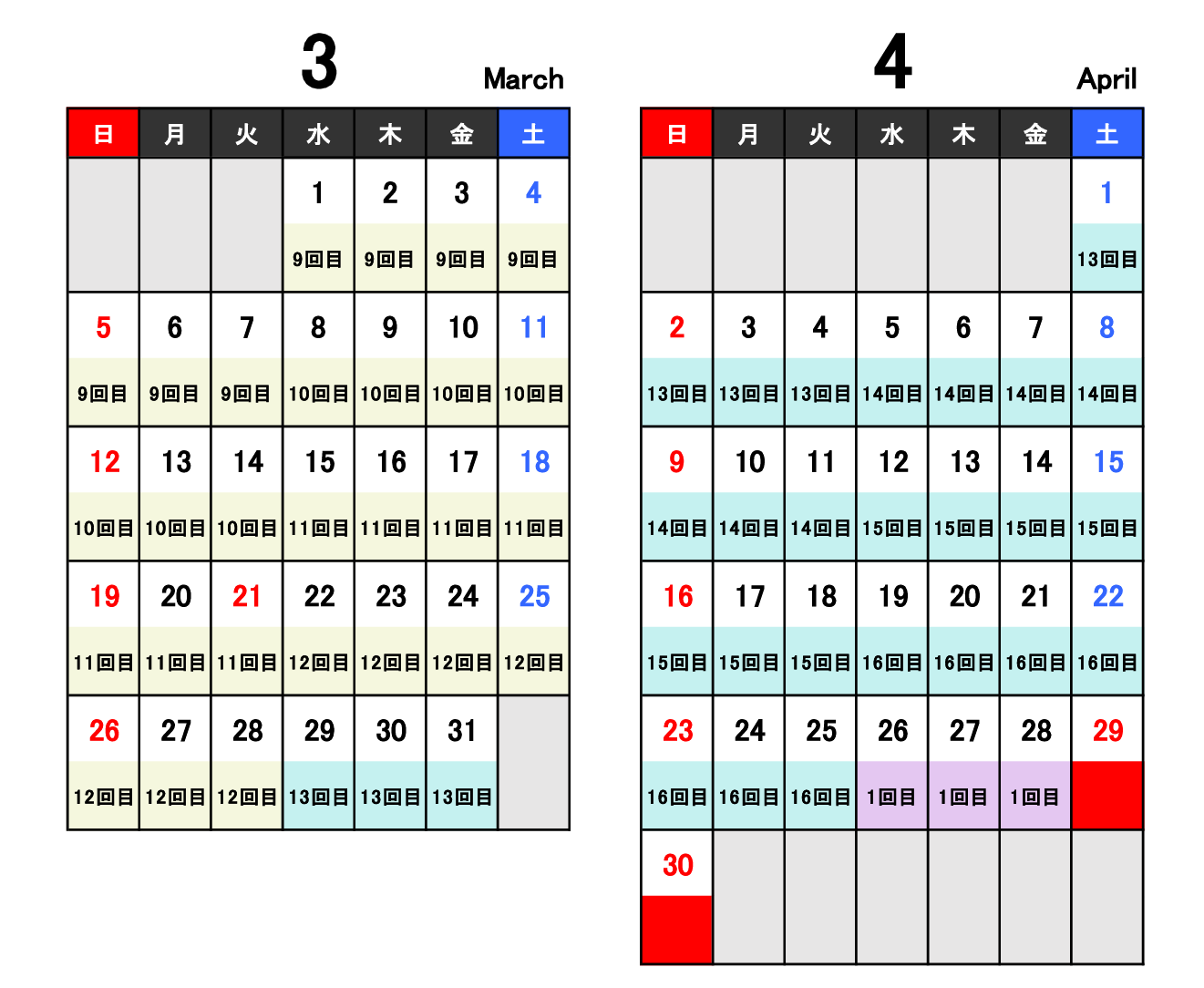 3 March

| 日 | 月 | 火 | 水 | 木 | 金 | 土 |
|---|---|---|---|---|---|---|
| | | | 1 9回目 | 2 9回目 | 3 9回目 | 4 9回目 |
| 5 9回目 | 6 9回目 | 7 9回目 | 8 10回目 | 9 10回目 | 10 10回目 | 11 10回目 |
| 12 10回目 | 13 10回目 | 14 10回目 | 15 11回目 | 16 11回目 | 17 11回目 | 18 11回目 |
| 19 11回目 | 20 11回目 | 21 11回目 | 22 12回目 | 23 12回目 | 24 12回目 | 25 12回目 |
| 26 12回目 | 27 12回目 | 28 12回目 | 29 13回目 | 30 13回目 | 31 13回目 | |

4 April

| 日 | 月 | 火 | 水 | 木 | 金 | 土 |
|---|---|---|---|---|---|---|
| | | | | | | 1 13回目 |
| 2 13回目 | 3 13回目 | 4 13回目 | 5 14回目 | 6 14回目 | 7 14回目 | 8 14回目 |
| 9 14回目 | 10 14回目 | 11 14回目 | 12 15回目 | 13 15回目 | 14 15回目 | 15 15回目 |
| 16 15回目 | 17 15回目 | 18 15回目 | 19 16回目 | 20 16回目 | 21 16回目 | 22 16回目 |
| 23 16回目 | 24 16回目 | 25 16回目 | 26 1回目 | 27 1回目 | 28 1回目 | 29 |
| 30 | | | | | | |